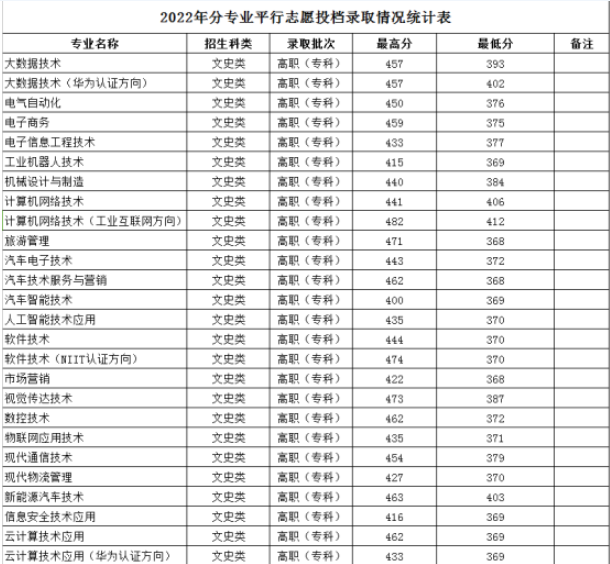 2022年分专业平行志愿投档录取情况统计表

| 专业名称 | 招生科类 | 录取批次 | 最高分 | 最低分 | 备注 |
|---|---|---|---|---|---|
| 大数据技术 | 文史类 | 高职（专科） | 457 | 393 | |
| 大数据技术（华为认证方向） | 文史类 | 高职（专科） | 457 | 402 | |
| 电气自动化 | 文史类 | 高职（专科） | 450 | 376 | |
| 电子商务 | 文史类 | 高职（专科） | 459 | 375 | |
| 电子信息工程技术 | 文史类 | 高职（专科） | 433 | 377 | |
| 工业机器人技术 | 文史类 | 高职（专科） | 415 | 369 | |
| 机械设计与制造 | 文史类 | 高职（专科） | 440 | 384 | |
| 计算机网络技术 | 文史类 | 高职（专科） | 441 | 406 | |
| 计算机网络技术（工业互联网方向） | 文史类 | 高职（专科） | 482 | 412 | |
| 旅游管理 | 文史类 | 高职（专科） | 471 | 368 | |
| 汽车电子技术 | 文史类 | 高职（专科） | 443 | 372 | |
| 汽车技术服务与营销 | 文史类 | 高职（专科） | 462 | 368 | |
| 汽车智能技术 | 文史类 | 高职（专科） | 400 | 369 | |
| 人工智能技术应用 | 文史类 | 高职（专科） | 435 | 370 | |
| 软件技术 | 文史类 | 高职（专科） | 444 | 370 | |
| 软件技术（NIIT认证方向） | 文史类 | 高职（专科） | 474 | 370 | |
| 市场营销 | 文史类 | 高职（专科） | 422 | 368 | |
| 视觉传达技术 | 文史类 | 高职（专科） | 473 | 387 | |
| 数控技术 | 文史类 | 高职（专科） | 462 | 372 | |
| 物联网应用技术 | 文史类 | 高职（专科） | 435 | 371 | |
| 现代通信技术 | 文史类 | 高职（专科） | 454 | 379 | |
| 现代物流管理 | 文史类 | 高职（专科） | 427 | 370 | |
| 新能源汽车技术 | 文史类 | 高职（专科） | 463 | 403 | |
| 信息安全技术应用 | 文史类 | 高职（专科） | 416 | 369 | |
| 云计算技术应用 | 文史类 | 高职（专科） | 462 | 369 | |
| 云计算技术应用（华为认证方向） | 文史类 | 高职（专科） | 433 | 369 | |